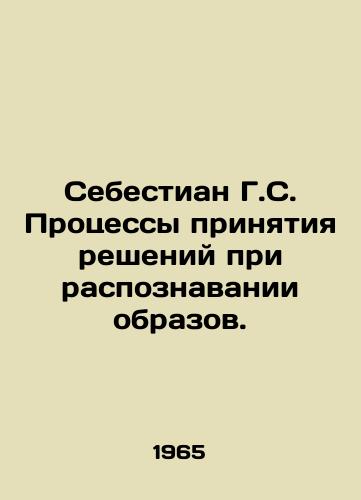 Себестиан Г.С. Процессы принятия решений при распознавании образов.

1965